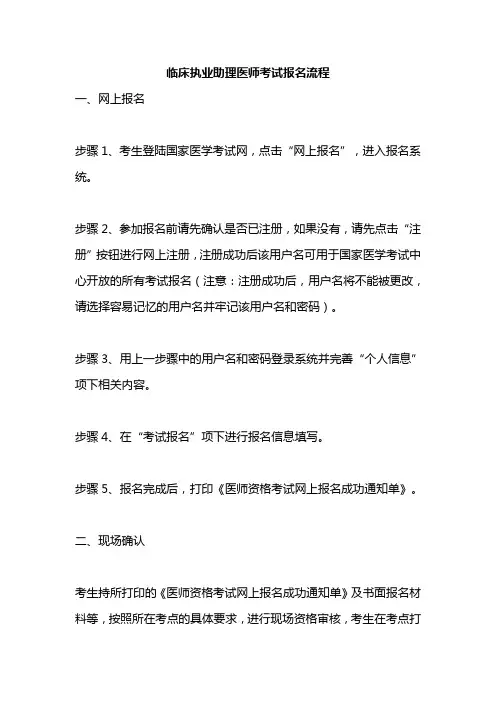 临床执业助理医师考试报名流程

一、网上报名

步骤 1、考生登陆国家医学考试网，点击“网上报名”，进入报名系统。

步骤 2、参加报名前请先确认是否已注册，如果没有，请先点击“注册”按钮进行网上注册，注册成功后该用户名可用于国家医学考试中心开放的所有考试报名（注意：注册成功后，用户名将不能被更改，请选择容易记忆的用户名并牢记该用户名和密码）。

步骤 3、用上一步骤中的用户名和密码登录系统并完善“个人信息”项下相关内容。

步骤 4、在“考试报名”项下进行报名信息填写。

步骤 5、报名完成后，打印《医师资格考试网上报名成功通知单》。

二、现场确认

考生持所打印的《医师资格考试网上报名成功通知单》及书面报名材料等，按照所在考点的具体要求，进行现场资格审核，考生在考点打